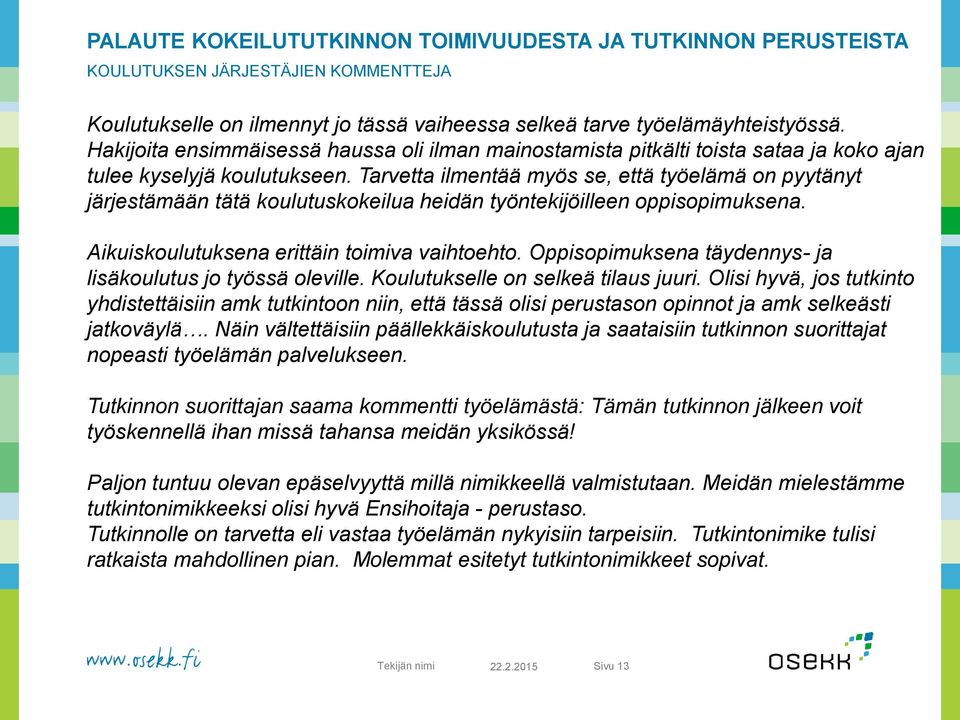 PALAUTE KOKEILUTUTKINNON TOIMIVUUDESTA JA TUTKINNON PERUSTEISTA
KOULUTUKSEN JÄRJESTÄJIEN KOMMENTTEJA

Koulutukselle on ilmennyt jo tässä vaiheessa selkeä tarve työelämäyhteistyössä. Hakijoita ensimmäisessä haussa oli ilman mainostamista pitkälti toista sataa ja koko ajan tulee kyselyjä koulutukseen. Tarvetta ilmentää myös se, että työelämä on pyytänyt järjestämään tätä koulutuskokeilua heidän työntekijöilleen oppisopimuksena.

Aikuiskoulutuksena erittäin toimiva vaihtoehto. Oppisopimuksena täydennys- ja lisäkoulutus jo työssä oleville. Koulutukselle on selkeä tilaus juuri. Olisi hyvä, jos tutkinto yhdistettäisiin amk tutkintoon niin, että tässä olisi perustason opinnot ja amk selkeästi jatkoväylä…. Näin vältettäisiin päällekkäiskoulutusta ja saataisiin tutkinnon suorittajat nopeasti työelämän palvelukseen.

Tutkinnon suorittajan saama kommentti työelämästä: Tämän tutkinnon jälkeen voit työskennellä ihan missä tahansa meidän yksikössä!

Paljon tuntuu olevan epäselvyyttä millä nimikkeellä valmistutaan. Meidän mielestämme tutkintonimikkeeksi olisi hyvä Ensihoitaja - perustaso.
Tutkinnolle on tarvetta eli vastaa työelämän nykyisiin tarpeisiin. Tutkintonimike tulisi ratkaista mahdollinen pian. Molemmat esitetyt tutkintonimikkeet sopivat.

www.osekk.fi
Tekijän nimi
22.2.2015
Sivu 13
OSEKK